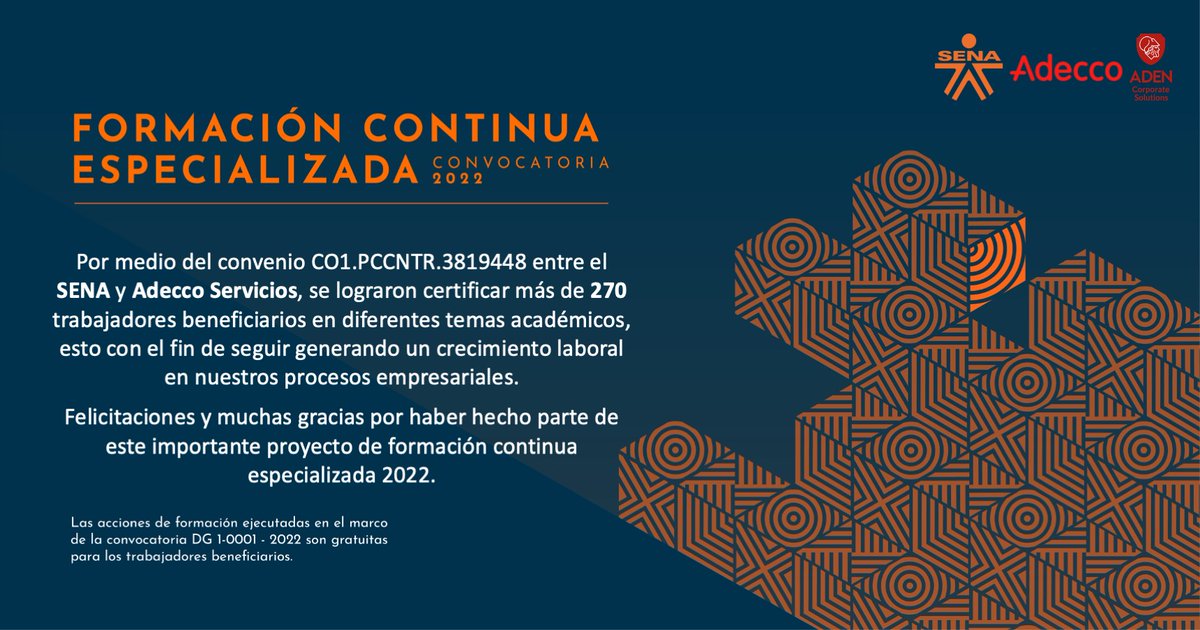 SENA Adecco ADEN Corporate Solutions

FORMACIÓN CONTINUA ESPECIALIZADA CONVOCATORIA 2022

Por medio del convenio CO1.PCCNTR.3819448 entre el SENA y Adecco Servicios, se lograron certificar más de 270 trabajadores beneficiarios en diferentes temas académicos, esto con el fin de seguir generando un crecimiento laboral en nuestros procesos empresariales.

Felicitaciones y muchas gracias por haber hecho parte de este importante proyecto de formación continua especializada 2022.

Las acciones de formación ejecutadas en el marco de la convocatoria DG 1-0001 - 2022 son gratuitas para los trabajadores beneficiarios.